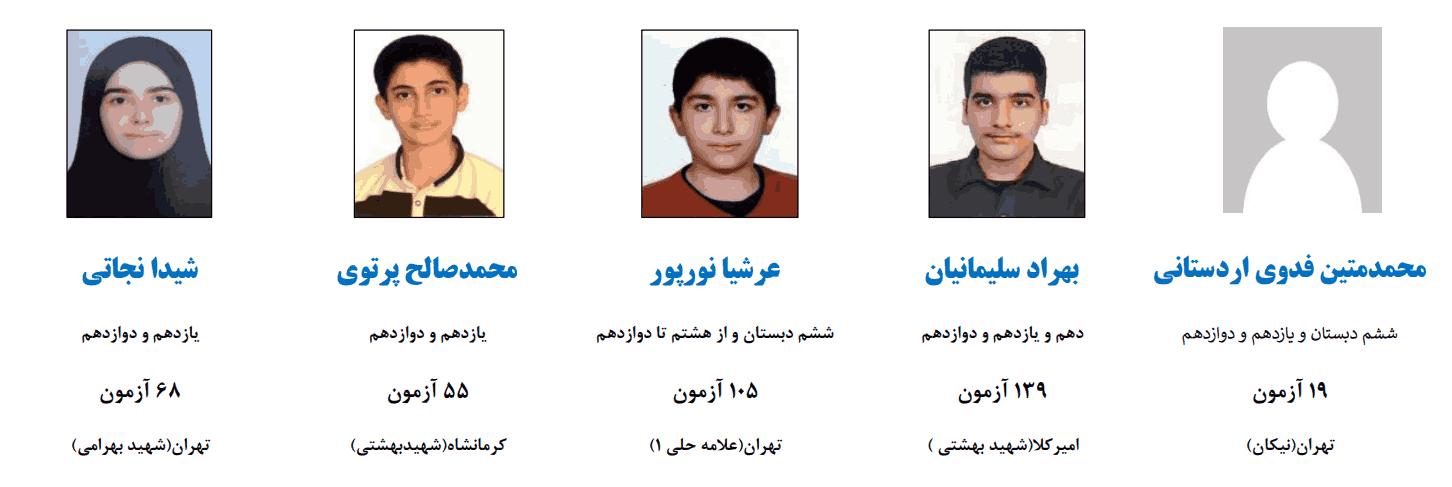 محمدمتین فدوی اردستانی

ششم دبستان و یازدهم و دوازدهم

۱۹ آزمون

تهران(نیکان)

بهراد سلیمانیان

دهم و یازدهم و دوازدهم

۱۳۹ آزمون

امیرکلا(شهید بهشتی )

عرشیا نورپور

ششم دبستان و از هشتم تا دوازدهم

۱۰۵ آزمون

تهران(علامه حلی ۱)

محمدصالح پرتوی

یازدهم و دوازدهم

۵۵ آزمون

کرمانشاه(شهیدبهشتی)

شیدا نجاتی

یازدهم و دوازدهم

۶۸ آزمون

تهران(شهید بهرامی)